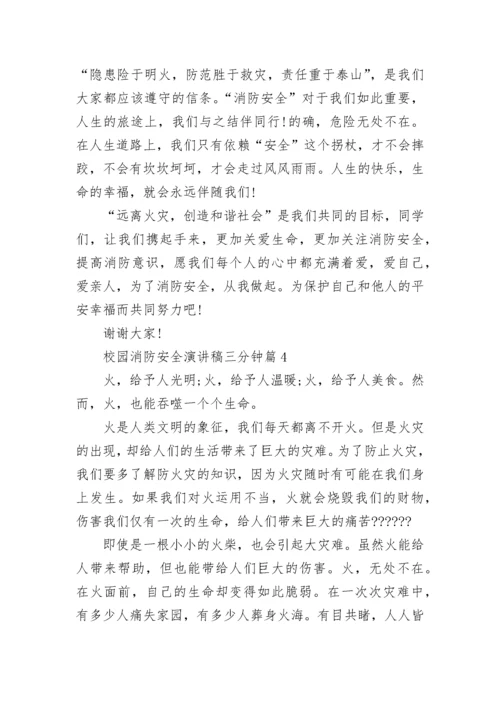 “隐患险于明火，防范胜于救灾，责任重于泰山”，是我们大家都应该遵守的信条。“消防安全”对于我们如此重要，人生的旅途上，我们与之结伴同行!的确，危险无处不在。在人生道路上，我们只有依赖“安全”这个拐杖，才不会摔跤，不会有坎坎坷坷，才会走过风风雨雨。人生的快乐，生命的幸福，就会永远伴随我们!

“远离火灾，创造和谐社会”是我们共同的目标，同学们，让我们携起手来，更加关爱生命，更加关注消防安全，提高消防意识，愿我们每个人的心中都充满着爱，爱自己，爱亲人，为了消防安全，从我做起。为保护自己和他人的平安幸福而共同努力吧!

谢谢大家!

校园消防安全演讲稿三分钟篇4

火，给予人光明;火，给予人温暖;火，给予人美食。然而，火，也能吞噬一个个生命。

火是人类文明的象征，我们每天都离不开火。但是火灾的出现，却给人们的生活带来了巨大的灾难。为了防止火灾，我们要多了解防火灾的知识，因为火灾随时有可能在我们身上发生。如果我们对火运用不当，火就会烧毁我们的财物，伤害我们仅有一次的生命，给人们带来巨大的痛苦??????

即使是一根小小的火柴，也会引起大灾难。虽然火能给人带来帮助，但也能带给人们巨大的伤害。火，无处不在。在火面前，自己的生命却变得如此脆弱。在一次次灾难中，有多少人痛失家园，有多少人葬身火海。有目共睹，人人皆